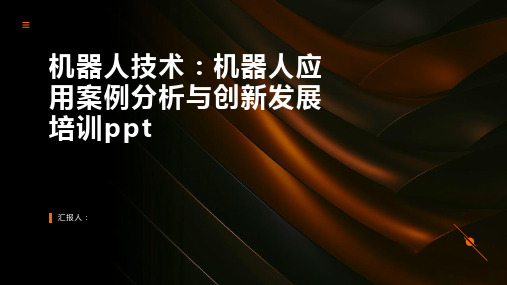 机器人技术：机器人应用案例分析与创新发展培训ppt

汇报人：